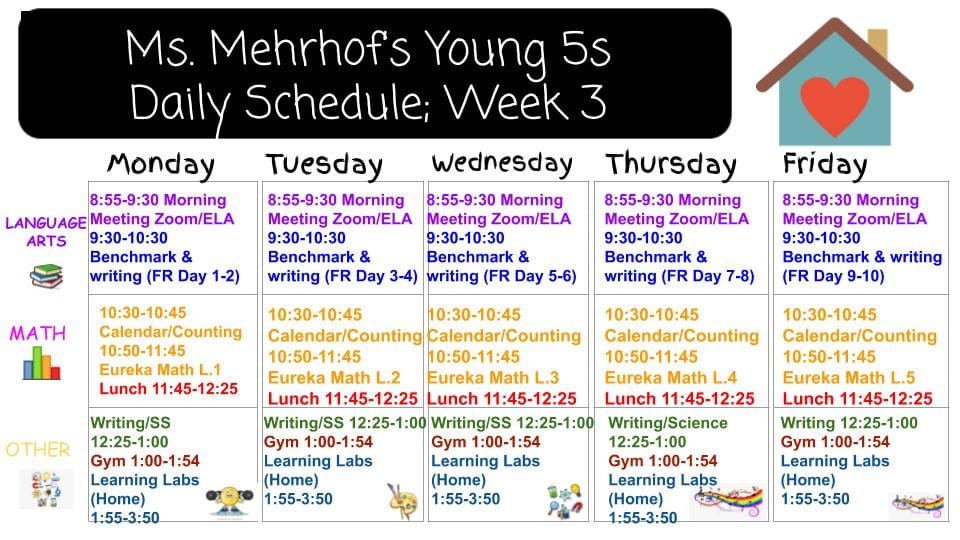 Ms. Mehrhof's Young 5s
Daily Schedule; Week 3

| | Monday | Tuesday | Wednesday | Thursday | Friday |
|---|---|---|---|---|---|
| LANGUAGE ARTS | 8:55-9:30 Morning Meeting Zoom/ELA 9:30-10:30 Benchmark & writing (FR Day 1-2) | 8:55-9:30 Morning Meeting Zoom/ELA 9:30-10:30 Benchmark & writing (FR Day 3-4) | 8:55-9:30 Morning Meeting Zoom/ELA 9:30-10:30 Benchmark & writing (FR Day 5-6) | 8:55-9:30 Morning Meeting Zoom/ELA 9:30-10:30 Benchmark & writing (FR Day 7-8) | 8:55-9:30 Morning Meeting Zoom/ELA 9:30-10:30 Benchmark & writing (FR Day 9-10) |
| MATH | 10:30-10:45 Calendar/Counting 10:50-11:45 Eureka Math L.1 Lunch 11:45-12:25 | 10:30-10:45 Calendar/Counting 10:50-11:45 Eureka Math L.2 Lunch 11:45-12:25 | 10:30-10:45 Calendar/Counting 10:50-11:45 Eureka Math L.3 Lunch 11:45-12:25 | 10:30-10:45 Calendar/Counting 10:50-11:45 Eureka Math L.4 Lunch 11:45-12:25 | 10:30-10:45 Calendar/Counting 10:50-11:45 Eureka Math L.5 Lunch 11:45-12:25 |
| OTHER | Writing/SS 12:25-1:00 Gym 1:00-1:54 Learning Labs (Home) 1:55-3:50 | Writing/SS 12:25-1:00 Gym 1:00-1:54 Learning Labs (Home) 1:55-3:50 | Writing/SS 12:25-1:00 Gym 1:00-1:54 Learning Labs (Home) 1:55-3:50 | Writing/Science 12:25-1:00 Gym 1:00-1:54 Learning Labs (Home) 1:55-3:50 | Writing 12:25-1:00 Gym 1:00-1:54 Learning Labs (Home) 1:55-3:50 |